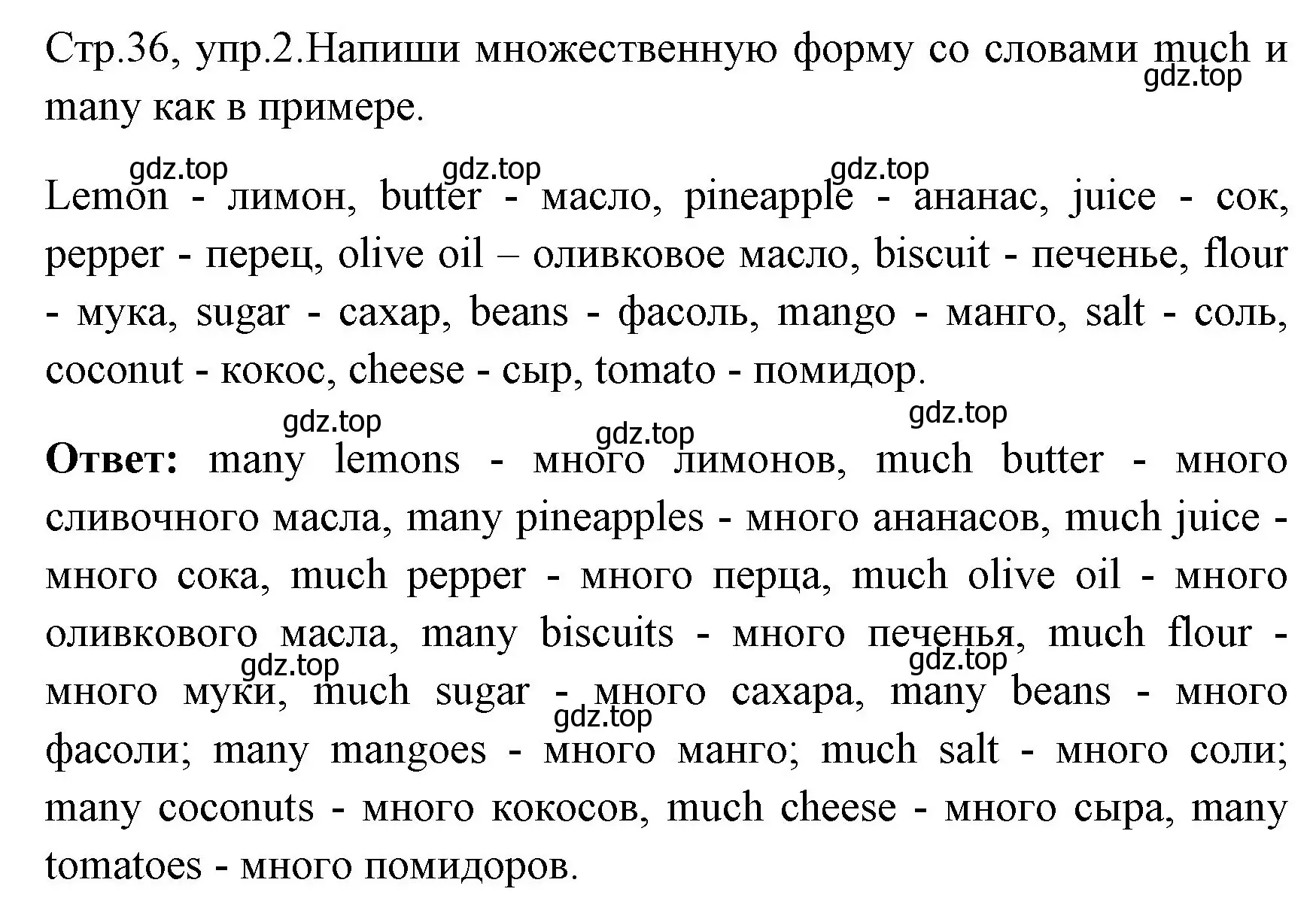 Стр.36, упр.2.Напиши множественную форму со словами much и many как в примере.

gdz.top

gdz.top gdz.top gdz.top

Lemon - лимон, butter - масло, pineapple - ананас, juice - сок, pepper - перец, olive oil – оливковое масло, biscuit - печенье, flour - мука, sugar - сахар, beans - фасоль, mango - манго, salt - соль, coconut - кокос, cheese - сыр, tomato - помидор.

gdz.top gdz.top gdz.top

**Ответ:** many lemons - много лимонов, much butter - много сливочного масла, many pineapples - много ананасов, much juice - много сока, much pepper - много перца, much olive oil - много оливкового масла, many biscuits - много печенья, much flour - много муки, much sugar - много сахара, many beans - много фасоли; many mangoes - много манго; much salt - много соли; many coconuts - много кокосов, much cheese - много сыра, many tomatoes - много помидоров.

gdz.top gdz.top gdz.top